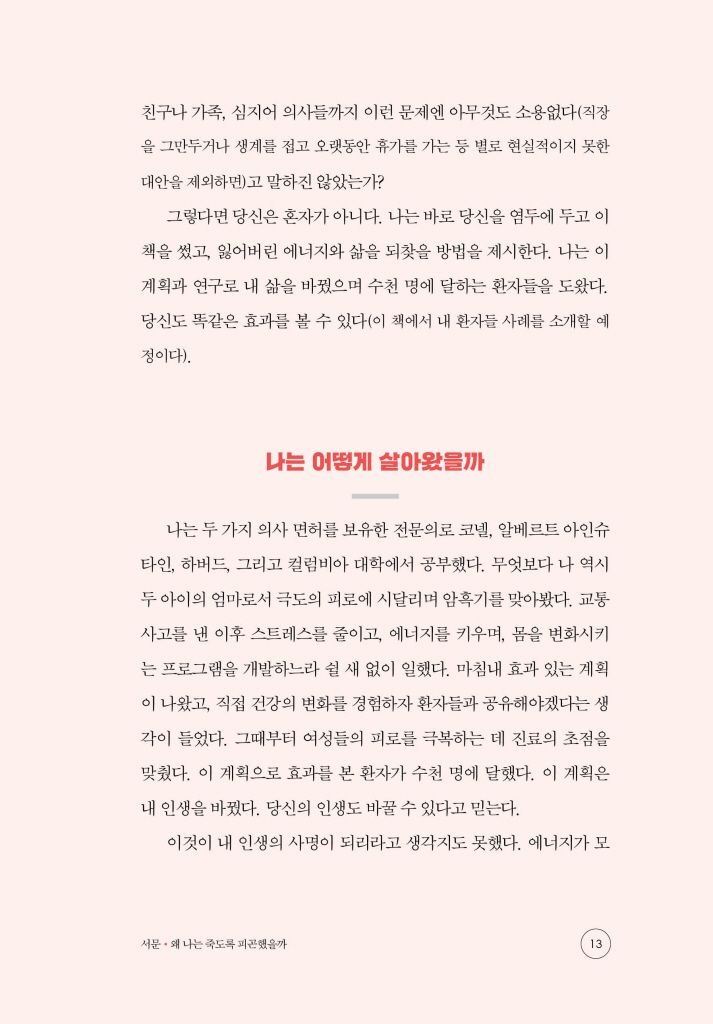 친구나 가족, 심지어 의사들까지 이런 문제엔 아무것도 소용없다(직장을 그만두거나 생계를 접고 오랫동안 휴가를 가는 등 별로 현실적이지 못한 대안을 제외하면)고 말하진 않았는가?

그렇다면 당신은 혼자가 아니다. 나는 바로 당신을 염두에 두고 이 책을 썼고, 잃어버린 에너지와 삶을 되찾을 방법을 제시한다. 나는 이 계획과 연구로 내 삶을 바꿨으며 수천 명에 달하는 환자들을 도왔다. 당신도 똑같은 효과를 볼 수 있다(이 책에서 내 환자들 사례를 소개할 예정이다).

나는 어떻게 살아왔을까

나는 두 가지 의사 면허를 보유한 전문의로 코넬, 알베르트 아인슈타인, 하버드, 그리고 컬럼비아 대학에서 공부했다. 무엇보다 나 역시 두 아이의 엄마로서 극도의 피로에 시달리며 암흑기를 맞아봤다. 교통사고를 낸 이후 스트레스를 줄이고, 에너지를 키우며, 몸을 변화시키는 프로그램을 개발하느라 쉴 새 없이 일했다. 마침내 효과 있는 계획이 나왔고, 직접 건강의 변화를 경험하자 환자들과 공유해야겠다는 생각이 들었다. 그때부터 여성들의 피로를 극복하는 데 진료의 초점을 맞췄다. 이 계획으로 효과를 본 환자가 수천 명에 달했다. 이 계획은 내 인생을 바꿨다. 당신의 인생도 바꿀 수 있다고 믿는다.

이것이 내 인생의 사명이 되리라고 생각지도 못했다. 에너지가 모

서문 • 왜 나는 죽도록 피곤했을까 13